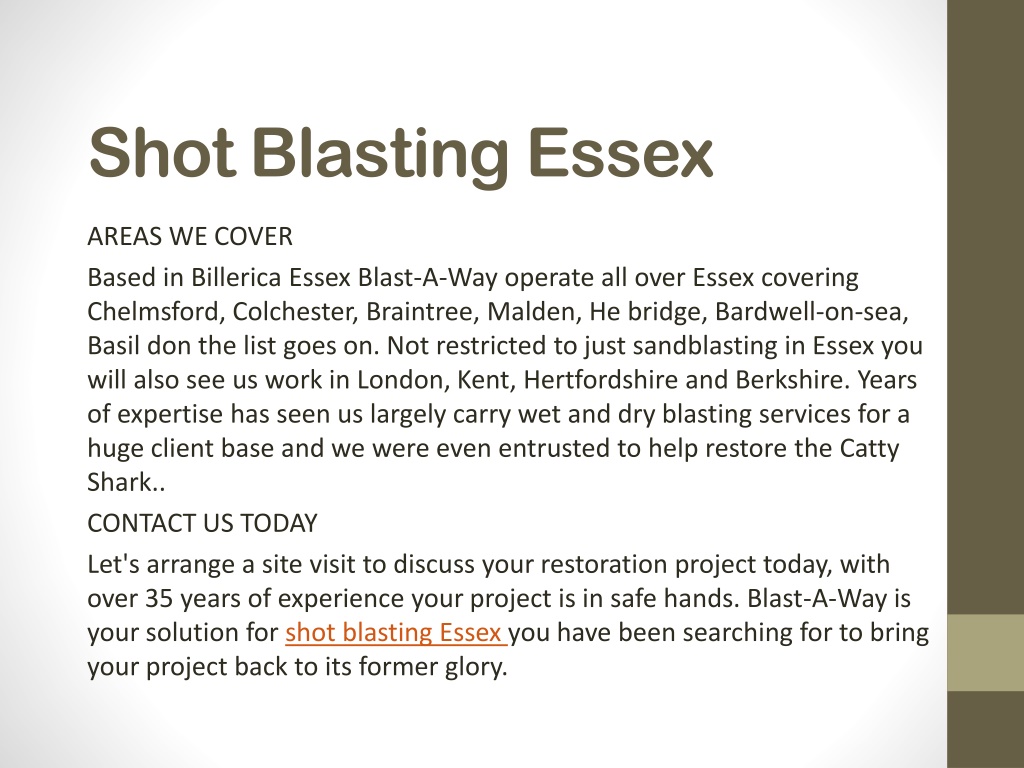 Shot Blasting Essex

AREAS WE COVER

Based in Billerica Essex Blast-A-Way operate all over Essex covering Chelmsford, Colchester, Braintree, Malden, He bridge, Bardwell-on-sea, Basil don the list goes on. Not restricted to just sandblasting in Essex you will also see us work in London, Kent, Hertfordshire and Berkshire. Years of expertise has seen us largely carry wet and dry blasting services for a huge client base and we were even entrusted to help restore the Catty Shark..

CONTACT US TODAY

Let's arrange a site visit to discuss your restoration project today, with over 35 years of experience your project is in safe hands. Blast-A-Way is your solution for shot blasting Essex you have been searching for to bring your project back to its former glory.